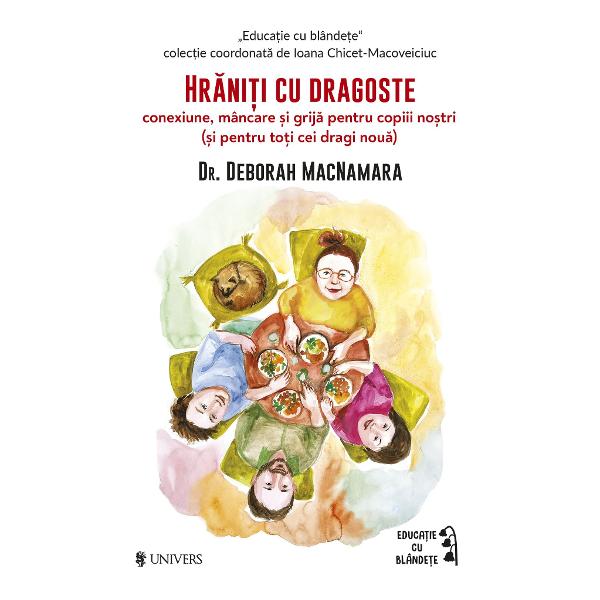 „Educație cu blândețe"
colecție coordonată de Ioana Chicet-Macoveiciuc

HRĂNIȚI CU DRAGOSTE
conexiune, mâncare și grijă pentru copiii noștri
(și pentru toți cei dragi nouă)

DR. DEBORAH MACNAMARA

UNIVERS

EDUCAȚIE
CU
BLÂNDEȚE